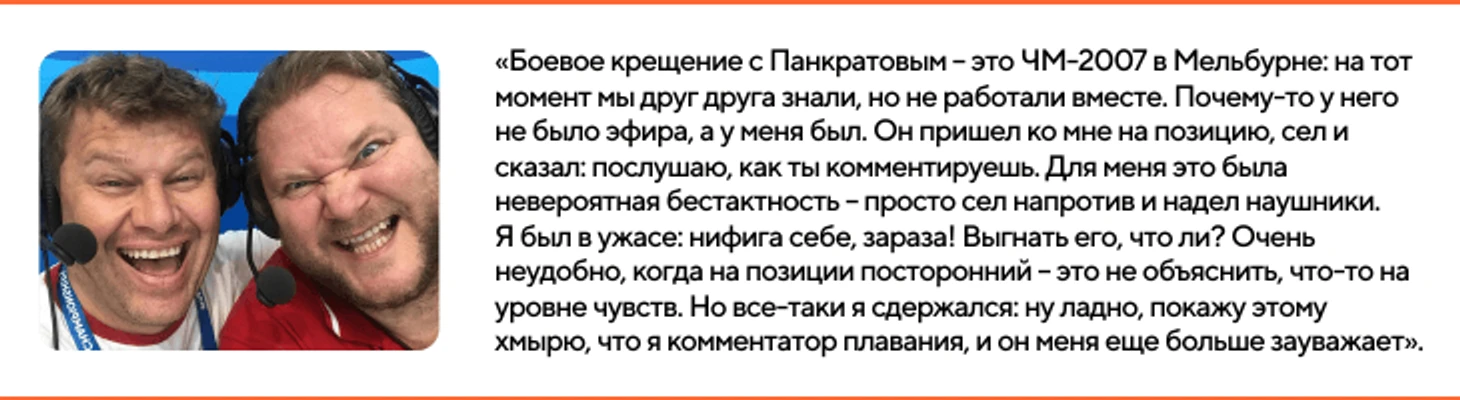 «Боевое крещение с Панкратовым - это ЧМ-2007 в Мельбурне: на тот момент мы друг друга знали, но не работали вместе. Почему-то у него не было эфира, а у меня был. Он пришел ко мне на позицию, сел и сказал: послушаю, как ты комментируешь. Для меня это была невероятная бестактность - просто сел напротив и надел наушники. Я был в ужасе: нифига себе, зараза! Выгнать его, что ли? Очень неудобно, когда на позиции посторонний - это не объяснить, что-то на уровне чувств. Но все-таки я сдержался: ну ладно, покажу этому хмырю, что я комментатор плавания, и он меня еще больше зауважает».